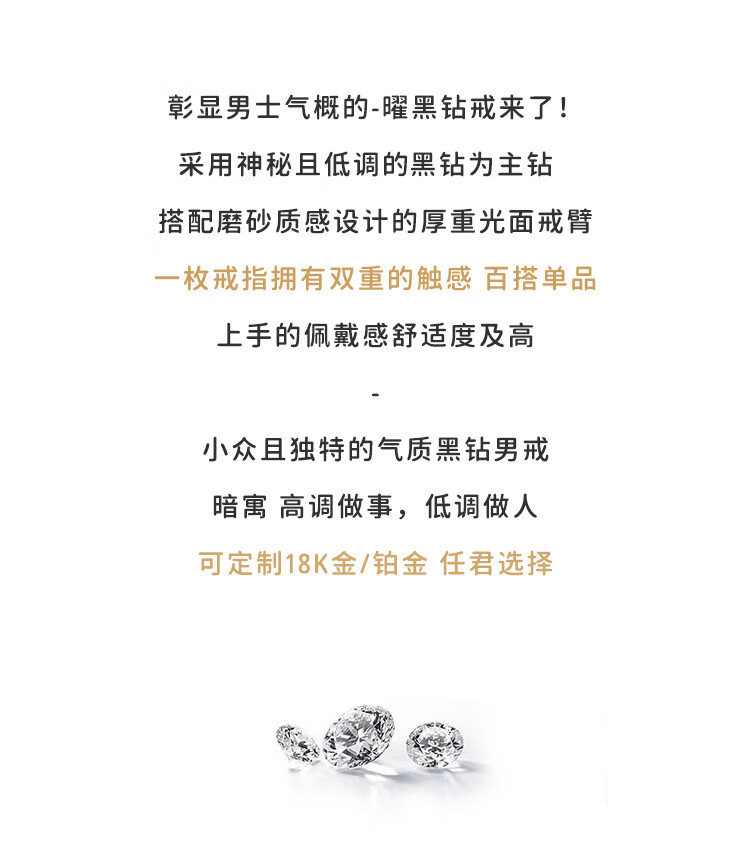 彰显男士气概的-曜黑钻戒来了！

采用神秘且低调的黑钻为主钻

搭配磨砂质感设计的厚重光面戒臂

一枚戒指拥有双重的触感 百搭单品

上手的佩戴感舒适度及高

-

小众且独特的气质黑钻男戒

暗寓 高调做事，低调做人

可定制18K金/铂金 任君选择